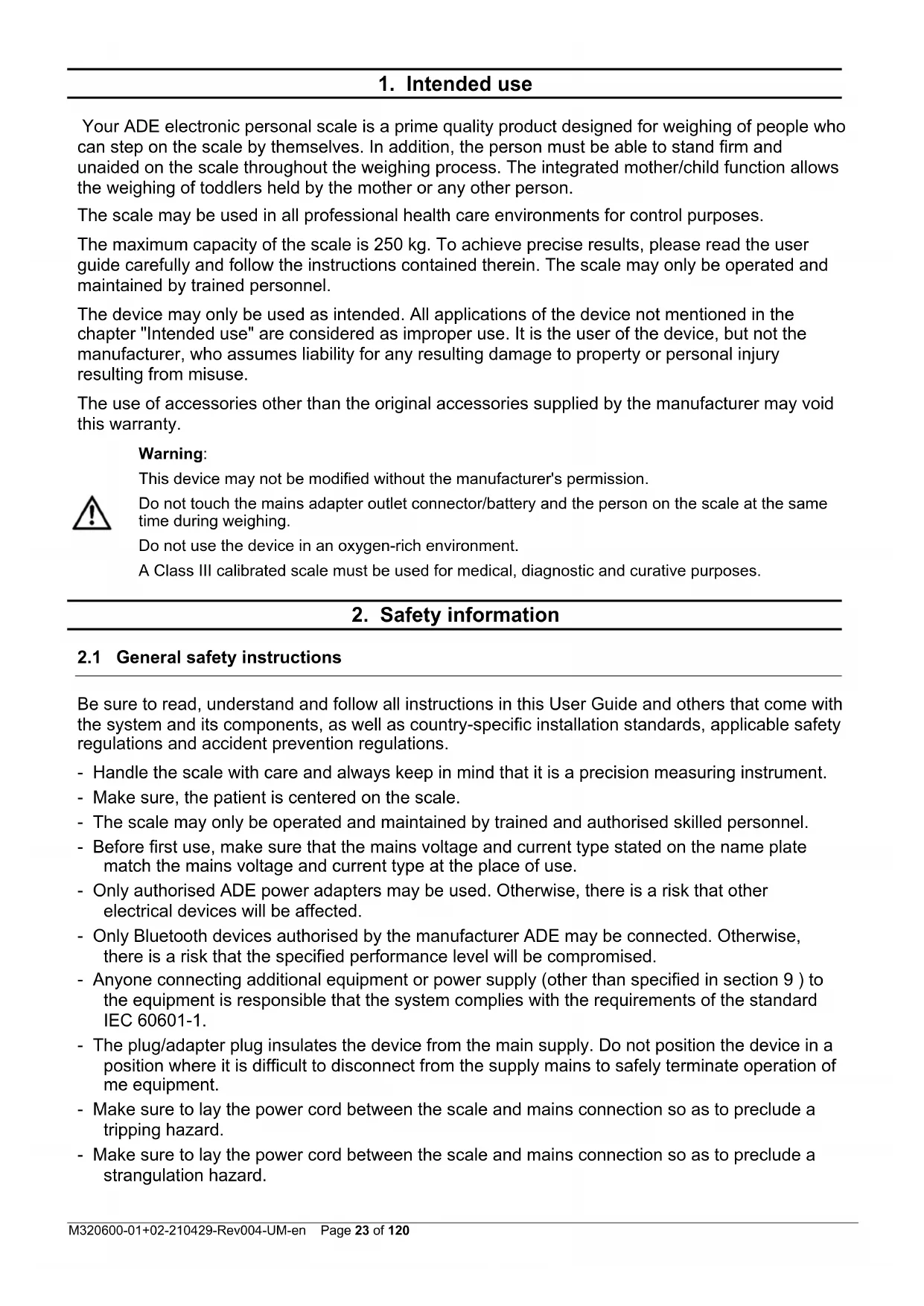 1. Intended use

Your ADE electronic personal scale is a prime quality product designed for weighing of people who can step on the scale by themselves. In addition, the person must be able to stand firm and unaided on the scale throughout the weighing process. The integrated mother/child function allows the weighing of toddlers held by the mother or any other person.

The scale may be used in all professional health care environments for control purposes.

The maximum capacity of the scale is 250 kg. To achieve precise results, please read the user guide carefully and follow the instructions contained therein. The scale may only be operated and maintained by trained personnel.

The device may only be used as intended. All applications of the device not mentioned in the chapter "Intended use" are considered as improper use. It is the user of the device, but not the manufacturer, who assumes liability for any resulting damage to property or personal injury resulting from misuse.

The use of accessories other than the original accessories supplied by the manufacturer may void this warranty.

Warning:

This device may not be modified without the manufacturer's permission.

Do not touch the mains adapter outlet connector/battery and the person on the scale at the same time during weighing.

Do not use the device in an oxygen-rich environment.

A Class III calibrated scale must be used for medical, diagnostic and curative purposes.

2. Safety information

2.1 General safety instructions

Be sure to read, understand and follow all instructions in this User Guide and others that come with the system and its components, as well as country-specific installation standards, applicable safety regulations and accident prevention regulations.

- Handle the scale with care and always keep in mind that it is a precision measuring instrument.
- Make sure, the patient is centered on the scale.
- The scale may only be operated and maintained by trained and authorised skilled personnel.
- Before first use, make sure that the mains voltage and current type stated on the name plate match the mains voltage and current type at the place of use.
- Only authorised ADE power adapters may be used. Otherwise, there is a risk that other electrical devices will be affected.
- Only Bluetooth devices authorised by the manufacturer ADE may be connected. Otherwise, there is a risk that the specified performance level will be compromised.
- Anyone connecting additional equipment or power supply (other than specified in section 9 ) to the equipment is responsible that the system complies with the requirements of the standard IEC 60601-1.
- The plug/adapter plug insulates the device from the main supply. Do not position the device in a position where it is difficult to disconnect from the supply mains to safely terminate operation of me equipment.
- Make sure to lay the power cord between the scale and mains connection so as to preclude a tripping hazard.
- Make sure to lay the power cord between the scale and mains connection so as to preclude a strangulation hazard.

M320600-01+02-210429-Rev004-UM-en Page 23 of 120